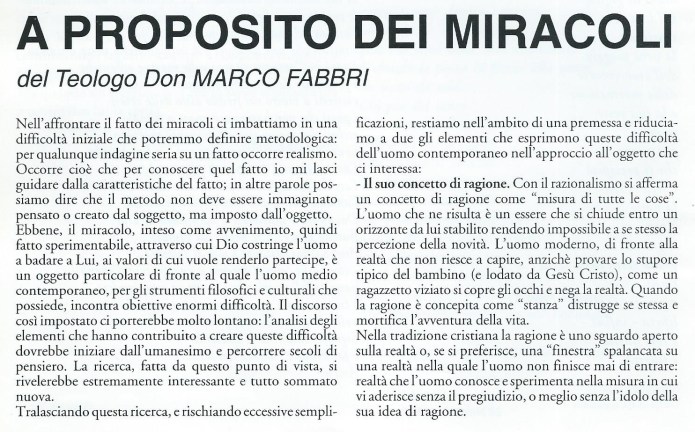 A PROPOSITO DEI MIRACOLI

del Teologo Don MARCO FABBRI

Nell'affrontare il fatto dei miracoli ci imbattiamo in una difficoltà iniziale che potremmo definire metodologica: per qualunque indagine seria su un fatto occorre realismo. Occorre cioè che per conoscere quel fatto io mi lasci guidare dalla caratteristiche del fatto; in altre parole possiamo dire che il metodo non deve essere immaginato pensato o creato dal soggetto, ma imposto dall'oggetto.
Ebbene, il miracolo, inteso come avvenimento, quindi fatto sperimentabile, attraverso cui Dio costringe l'uomo a badare a Lui, ai valori di cui vuole renderlo partecipe, è un oggetto particolare di fronte al quale l'uomo medio contemporaneo, per gli strumenti filosofici e culturali che possiede, incontra obiettive enormi difficoltà. Il discorso così impostato ci porterebbe molto lontano: l'analisi degli elementi che hanno contribuito a creare queste difficoltà dovrebbe iniziare dall'umanesimo e percorrere secoli di pensiero. La ricerca, fatta da questo punto di vista, si rivelerebbe estremamente interessante e tutto sommato nuova.
Tralasciando questa ricerca, e rischiando eccessive semplificazioni, restiamo nell'ambito di una premessa e riduciamo a due gli elementi che esprimono queste difficoltà dell'uomo contemporaneo nell'approccio all'oggetto che ci interessa:
- Il suo concetto di ragione. Con il razionalismo si afferma un concetto di ragione come "misura di tutte le cose". L'uomo che ne risulta è un essere che si chiude entro un orizzonte da lui stabilito rendendo impossibile a se stesso la percezione della novità. L'uomo moderno, di fronte alla realtà che non riesce a capire, anzichè provare lo stupore tipico del bambino (e lodato da Gesù Cristo), come un ragazzetto viziato si copre gli occhi e nega la realtà. Quando la ragione è concepita come "stanza" distrugge se stessa e mortifica l'avventura della vita.
Nella tradizione cristiana la ragione è uno sguardo aperto sulla realtà o, se si preferisce, una "finestra" spalancata su una realtà nella quale l'uomo non finisce mai di entrare: realtà che l'uomo conosce e sperimenta nella misura in cui vi aderisce senza il pregiudizio, o meglio senza l'idolo della sua idea di ragione.